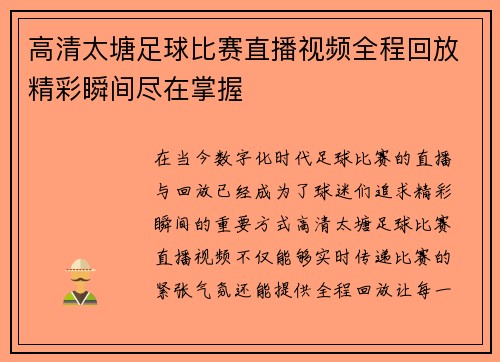 高清太塘足球比赛直播视频全程回放精彩瞬间尽在掌握

在当今数字化时代足球比赛的直播与回放已经成为了球迷们追求精彩瞬间的重要方式高清太塘足球比赛直播视频不仅能够实时传递比赛的紧张气氛还能提供全程回放让每一